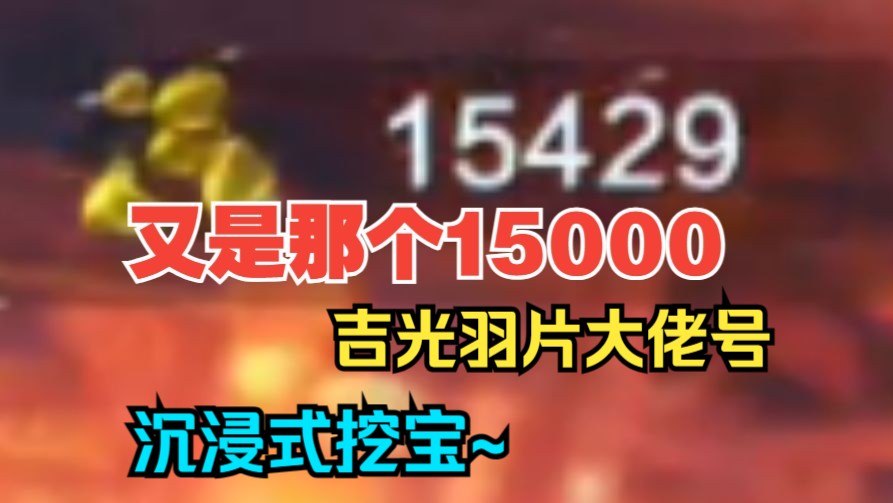 15429

又是那个15000

吉光羽片大佬号

沉浸式挖宝~